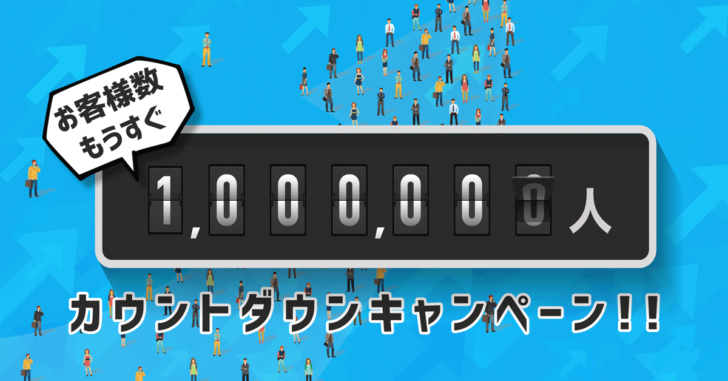 お客様数
もうすぐ

1,000,000人

カウントダウンキャンペーン!!